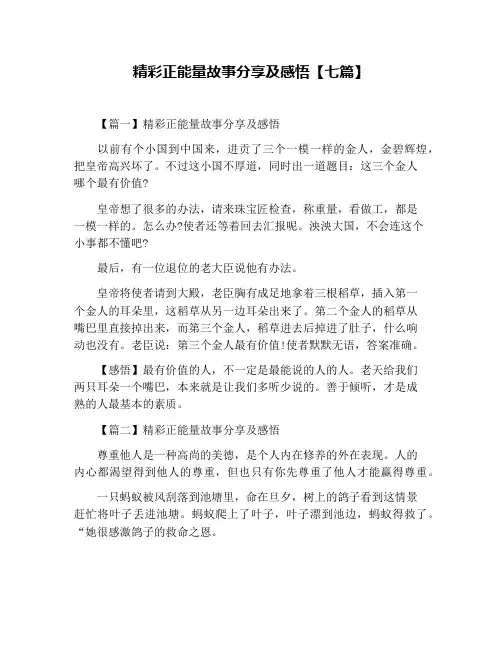 精彩正能量故事分享及感悟【七篇】

【篇一】精彩正能量故事分享及感悟

以前有个小国到中国来，进贡了三个一模一样的金人，金碧辉煌，把皇帝高兴坏了。不过这小国不厚道，同时出一道题目：这三个金人哪个最有价值?

皇帝想了很多的办法，请来珠宝匠检查，称重量，看做工，都是一模一样的。怎么办?使者还等着回去汇报呢。泱泱大国，不会连这个小事都不懂吧?

最后，有一位退位的老大臣说他有办法。

皇帝将使者请到大殿，老臣胸有成足地拿着三根稻草，插入第一个金人的耳朵里，这稻草从另一边耳朵出来了。第二个金人的稻草从嘴巴里直接掉出来，而第三个金人，稻草进去后掉进了肚子，什么响动也没有。老臣说：第三个金人最有价值!使者默默无语，答案准确。

【感悟】最有价值的人，不一定是最能说的人的人。老天给我们两只耳朵一个嘴巴，本来就是让我们多听少说的。善于倾听，才是成熟的人最基本的素质。

【篇二】精彩正能量故事分享及感悟

尊重他人是一种高尚的美德，是个人内在修养的外在表现。人的内心都渴望得到他人的尊重，但也只有你先尊重了他人才能赢得尊重。

一只蚂蚁被风刮落到池塘里，命在旦夕，树上的鸽子看到这情景赶忙将叶子丢进池塘。蚂蚁爬上了叶子，叶子漂到池边，蚂蚁得救了。“她很感激鸽子的救命之恩。